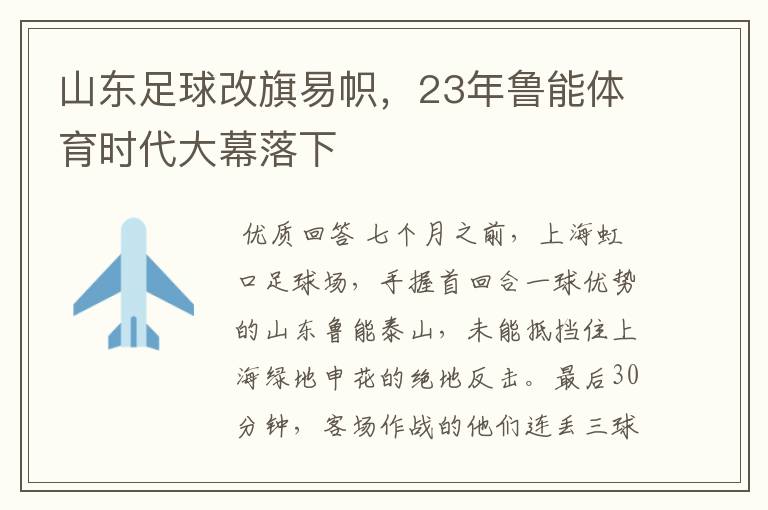 山东足球改旗易帜，23年鲁能体育时代大幕落下

优质回答 七个月之前，上海虹口足球场，手握首回合一球优势的山东鲁能泰山，未能抵挡住上海绿地申花的绝地反击。最后30分钟，客场作战的他们连丢三球